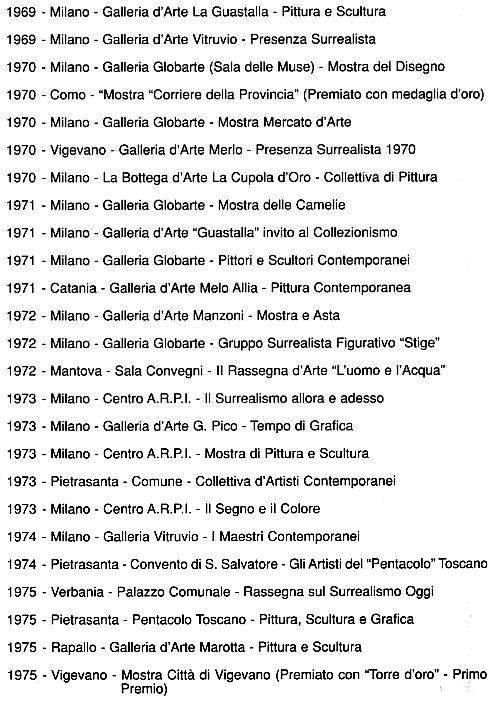 1969 - Milano - Galleria d'Arte La Guastalla - Pittura e Scultura

1969 - Milano - Galleria d'Arte Vitruvio - Presenza Surrealista

1970 - Milano - Galleria Globarte (Sala delle Muse) - Mostra del Disegno

1970 - Como - "Mostra "Corriere della Provincia" (Premiato con medaglia d'oro)

1970 - Milano - Galleria Globarte - Mostra Mercato d'Arte

1970 - Vigevano - Galleria d'Arte Merlo - Presenza Surrealista 1970

1970 - Milano - La Bottega d'Arte La Cupola d'Oro - Collettiva di Pittura

1971 - Milano - Galleria Globarte - Mostra delle Camelie

1971 - Milano - Galleria d'Arte "Guastalla" invito al Collezionismo

1971 - Milano - Galleria Globarte - Pittori e Scultori Contemporanei

1971 - Catania - Galleria d'Arte Melo Allia - Pittura Contemporanea

1972 - Milano - Galleria d'Arte Manzoni - Mostra e Asta

1972 - Milano - Galleria Globarte - Gruppo Surrealista Figurativo "Stige"

1972 - Mantova - Sala Convegni - II Rassegna d'Arte "L'uomo e l'Acqua"

1973 - Milano - Centro A.R.P.I. - Il Surrealismo allora e adesso

1973 - Milano - Galleria d'Arte G. Pico - Tempo di Grafica

1973 - Milano - Centro A.R.P.I. - Mostra di Pittura e Scultura

1973 - Pietrasanta - Comune - Collettiva d'Artisti Contemporanei

1973 - Milano - Centro A.R.P.I. - Il Segno e il Colore

1974 - Milano - Galleria Vitruvio - I Maestri Contemporanei

1974 - Pietrasanta - Convento di S. Salvatore - Gli Artisti del "Pentacolo" Toscano

1975 - Verbania - Palazzo Comunale - Rassegna sul Surrealismo Oggi

1975 - Pietrasanta - Pentacolo Toscano - Pittura, Scultura e Grafica

1975 - Rapallo - Galleria d'Arte Marotta - Pittura e Scultura

1975 - Vigevano - Mostra Città di Vigevano (Premiato con "Torre d'oro" - Primo Premio)